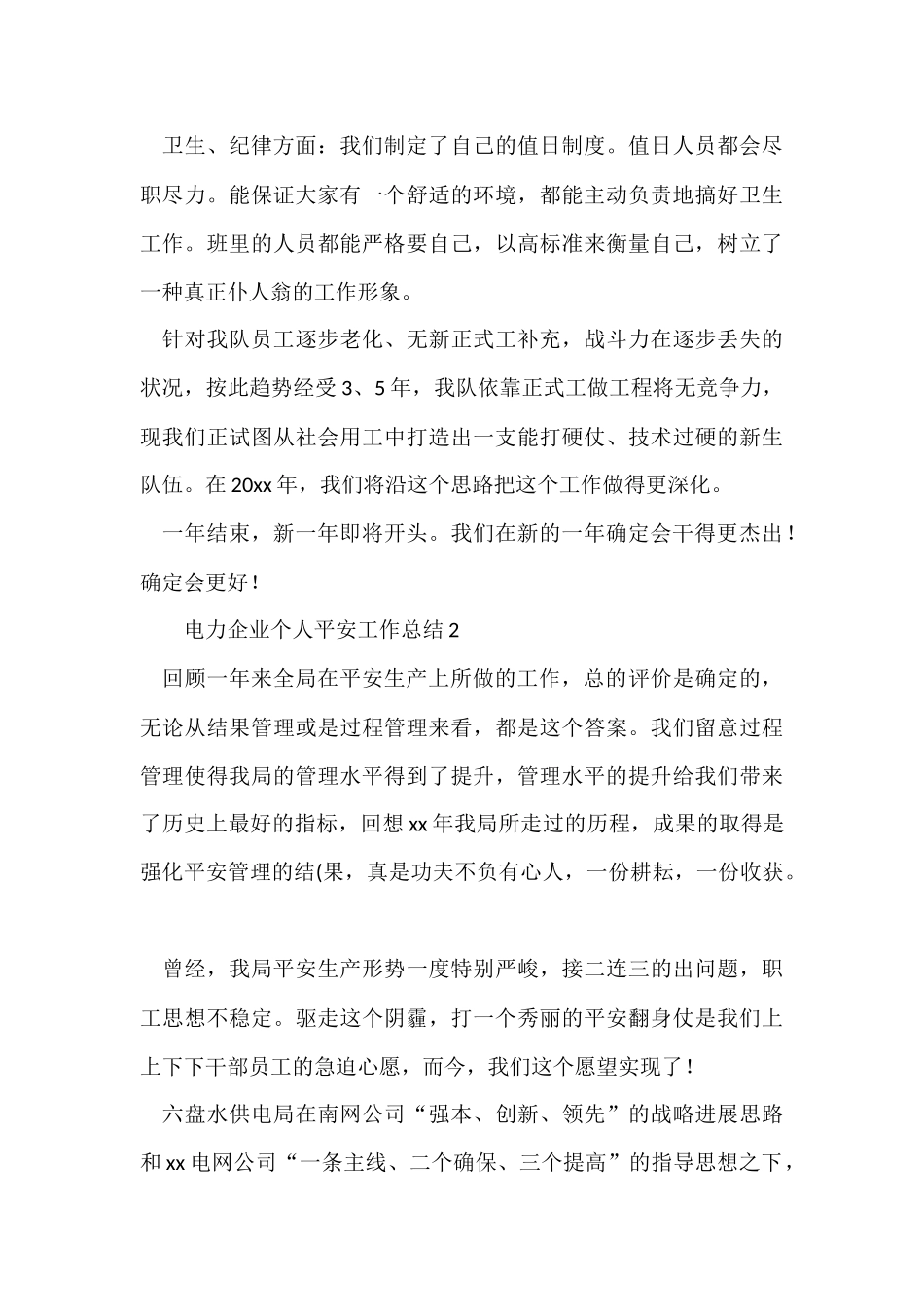 卫生、纪律方面：我们制定了自己的值日制度。值日人员都会尽职尽力。能保证大家有一个舒适的环境，都能主动负责地搞好卫生工作。班里的人员都能严格要自己，以高标准来衡量自己，树立了一种真正仆人翁的工作形象。

针对我队员工逐步老化、无新正式工补充，战斗力在逐步丢失的状况，按此趋势经受 3、5 年，我队依靠正式工做工程将无竞争力，现我们正试图从社会用工中打造出一支能打硬仗、技术过硬的新生队伍。在 20xx 年，我们将沿这个思路把这个工作做得更深化。

一年结束，新一年即将开头。我们在新的一年确定会干得更杰出！确定会更好！

电力企业个人平安工作总结 2

回顾一年来全局在平安生产上所做的工作，总的评价是确定的，无论从结果管理或是过程管理来看，都是这个答案。我们留意过程管理使得我局的管理水平得到了提升，管理水平的提升给我们带来了历史上最好的指标，回想 xx 年我局所走过的历程，成果的取得是强化平安管理的结(果，真是功夫不负有心人，一份耕耘，一份收获。

曾经，我局平安生产形势一度特别严峻，接二连三的出问题，职工思想不稳定。驱走这个阴霾，打一个秀丽的平安翻身仗是我们上上下下干部员工的急迫心愿，而今，我们这个愿望实现了！

六盘水供电局在南网公司“强本、创新、领先”的战略进展思路和 xx 电网公司“一条主线、二个确保、三个提高”的指导思想之下，